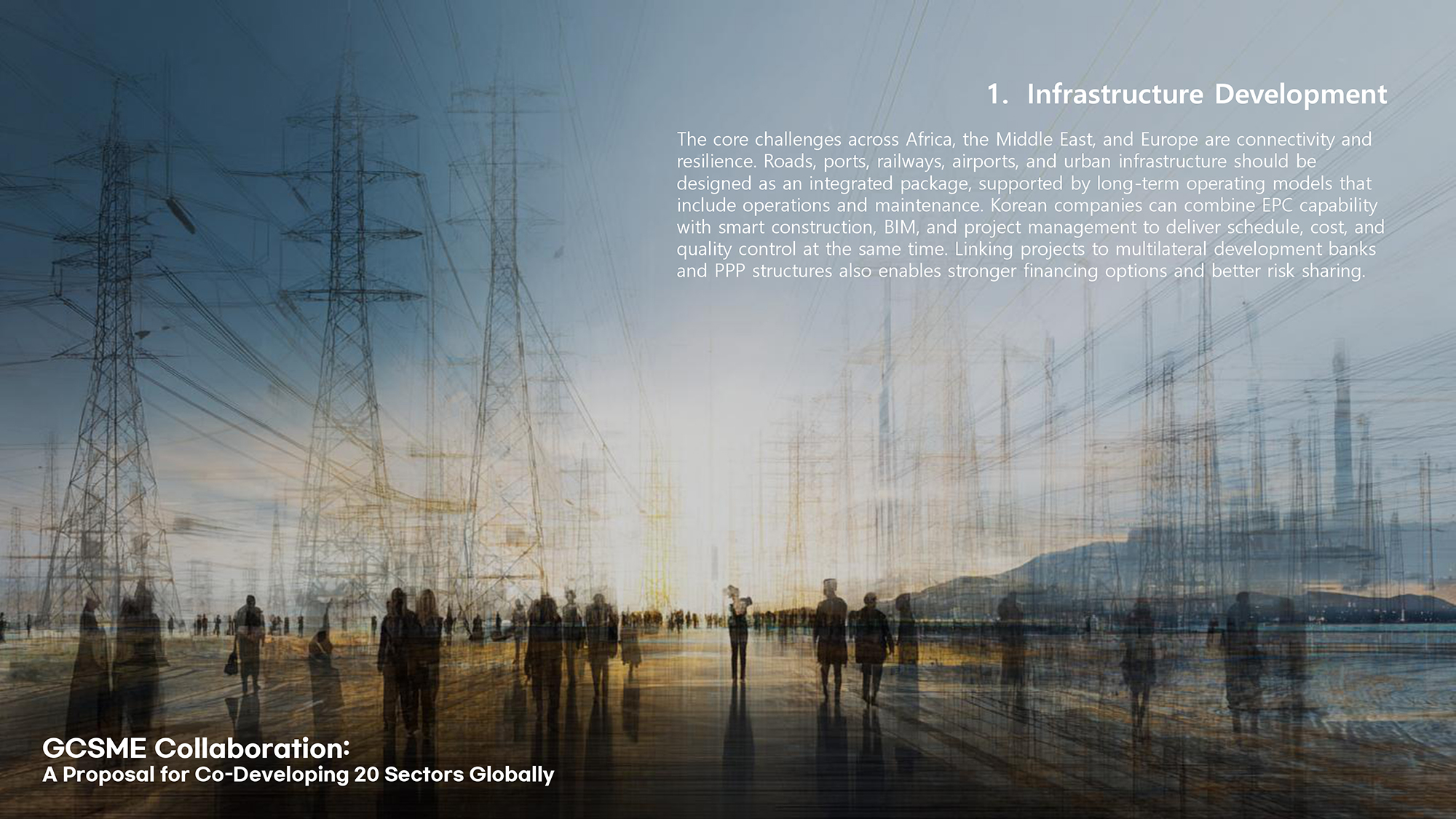 1. Infrastructure Development

The core challenges across Africa, the Middle East, and Europe are connectivity and resilience. Roads, ports, railways, airports, and urban infrastructure should be designed as an integrated package, supported by long-term operating models that include operations and maintenance. Korean companies can combine EPC capability with smart construction, BIM, and project management to deliver schedule, cost, and quality control at the same time. Linking projects to multilateral development banks and PPP structures also enables stronger financing options and better risk sharing.

GCSME Collaboration:
A Proposal for Co-Developing 20 Sectors Globally